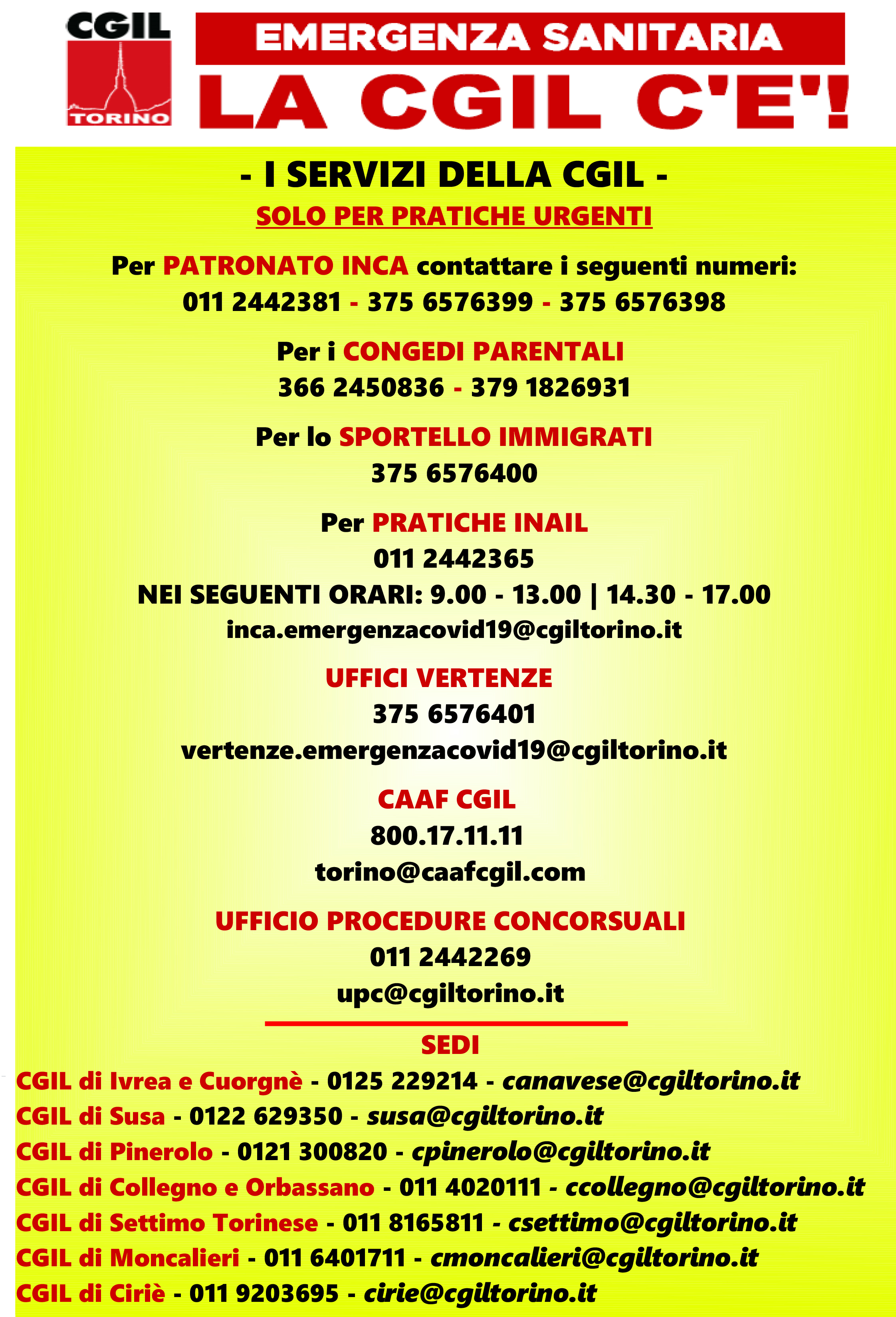 CGIL
TORINO

EMERGENZA SANITARIA
LA CGIL C'E'!

- I SERVIZI DELLA CGIL -
SOLO PER PRATICHE URGENTI

Per PATRONATO INCA contattare i seguenti numeri:
011 2442381 - 375 6576399 - 375 6576398

Per i CONGEDI PARENTALI
366 2450836 - 379 1826931

Per lo SPORTELLO IMMIGRATI
375 6576400

Per PRATICHE INAIL
011 2442365
NEI SEGUENTI ORARI: 9.00 - 13.00 | 14.30 - 17.00
inca.emergenzacovid19@cgiltorino.it

UFFICI VERTENZE
375 6576401
vertenze.emergenzacovid19@cgiltorino.it

CAAF CGIL
800.17.11.11
torino@caafcgil.com

UFFICIO PROCEDURE CONCORSUALI
011 2442269
upc@cgiltorino.it

SEDI
CGIL di Ivrea e Cuorgnè - 0125 229214 - canavese@cgiltorino.it
CGIL di Susa - 0122 629350 - susa@cgiltorino.it
CGIL di Pinerolo - 0121 300820 - cpinerolo@cgiltorino.it
CGIL di Collegno e Orbassano - 011 4020111 - ccollegno@cgiltorino.it
CGIL di Settimo Torinese - 011 8165811 - csettimo@cgiltorino.it
CGIL di Moncalieri - 011 6401711 - cmoncalieri@cgiltorino.it
CGIL di Ciriè - 011 9203695 - cirie@cgiltorino.it